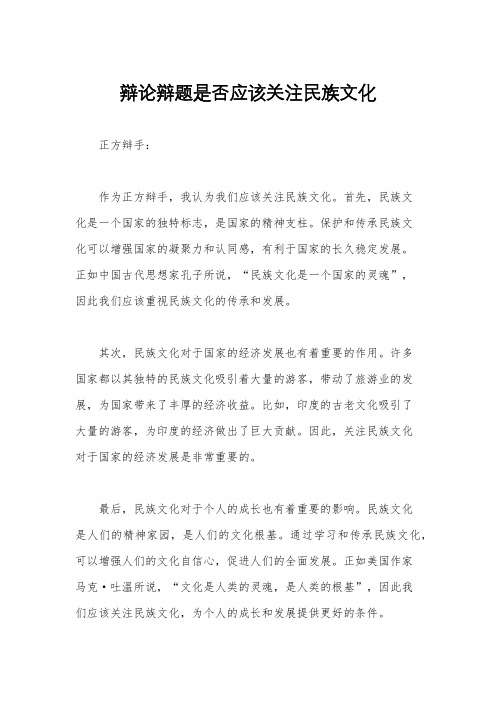 辩论辩题是否应该关注民族文化

正方辩手：

作为正方辩手，我认为我们应该关注民族文化。首先，民族文化是一个国家的独特标志，是国家的精神支柱。保护和传承民族文化可以增强国家的凝聚力和认同感，有利于国家的长久稳定发展。正如中国古代思想家孔子所说，“民族文化是一个国家的灵魂”，因此我们应该重视民族文化的传承和发展。

其次，民族文化对于国家的经济发展也有着重要的作用。许多国家都以其独特的民族文化吸引着大量的游客，带动了旅游业的发展，为国家带来了丰厚的经济收益。比如，印度的古老文化吸引了大量的游客，为印度的经济做出了巨大贡献。因此，关注民族文化对于国家的经济发展是非常重要的。

最后，民族文化对于个人的成长也有着重要的影响。民族文化是人们的精神家园，是人们的文化根基。通过学习和传承民族文化，可以增强人们的文化自信心，促进人们的全面发展。正如美国作家马克·吐温所说，“文化是人类的灵魂，是人类的根基”，因此我们应该关注民族文化，为个人的成长和发展提供更好的条件。